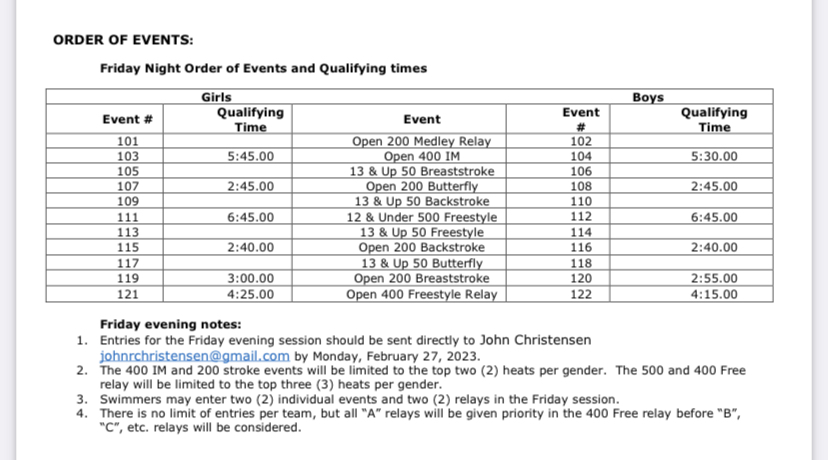 ORDER OF EVENTS:

Friday Night Order of Events and Qualifying times

| Girls | | | Boys | |
|---|---|---|---|---|
| Event # | Qualifying Time | Event | Event # | Qualifying Time |
| 101 | | Open 200 Medley Relay | 102 | |
| 103 | 5:45.00 | Open 400 IM | 104 | 5:30.00 |
| 105 | | 13 & Up 50 Breaststroke | 106 | |
| 107 | 2:45.00 | Open 200 Butterfly | 108 | 2:45.00 |
| 109 | | 13 & Up 50 Backstroke | 110 | |
| 111 | 6:45.00 | 12 & Under 500 Freestyle | 112 | 6:45.00 |
| 113 | | 13 & Up 50 Freestyle | 114 | |
| 115 | 2:40.00 | Open 200 Backstroke | 116 | 2:40.00 |
| 117 | | 13 & Up 50 Butterfly | 118 | |
| 119 | 3:00.00 | Open 200 Breaststroke | 120 | 2:55.00 |
| 121 | 4:25.00 | Open 400 Freestyle Relay | 122 | 4:15.00 |

Friday evening notes:
1. Entries for the Friday evening session should be sent directly to John Christensen johnrchristensen@gmail.com by Monday, February 27, 2023.
2. The 400 IM and 200 stroke events will be limited to the top two (2) heats per gender. The 500 and 400 Free relay will be limited to the top three (3) heats per gender.
3. Swimmers may enter two (2) individual events and two (2) relays in the Friday session.
4. There is no limit of entries per team, but all "A" relays will be given priority in the 400 Free relay before "B", "C", etc. relays will be considered.